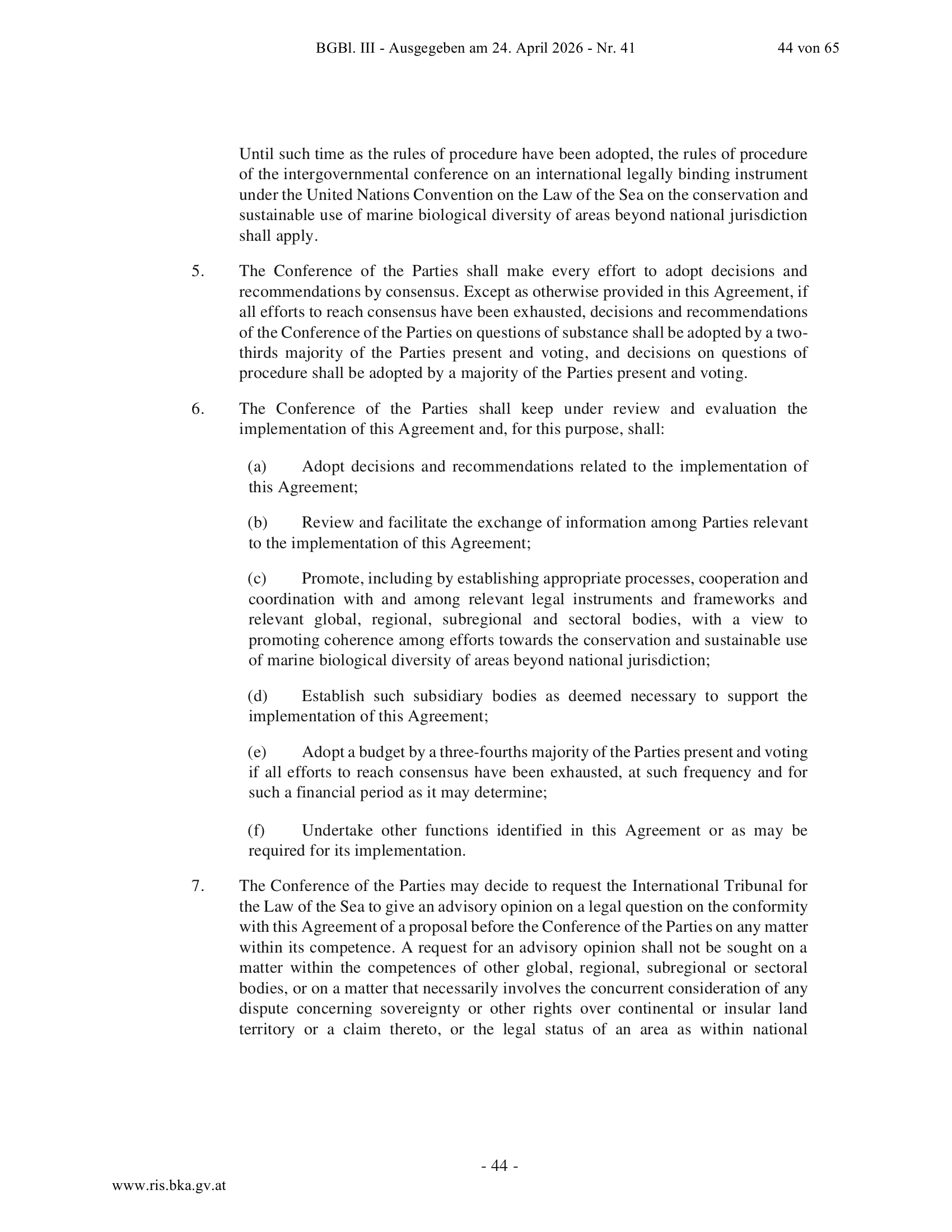 BGBl. III - Ausgegeben am 24. April 2026 - Nr. 41 44 von 65

Until such time as the rules of procedure have been adopted, the rules of procedure of the intergovernmental conference on an international legally binding instrument under the United Nations Convention on the Law of the Sea on the conservation and sustainable use of marine biological diversity of areas beyond national jurisdiction shall apply.

5. The Conference of the Parties shall make every effort to adopt decisions and recommendations by consensus. Except as otherwise provided in this Agreement, if all efforts to reach consensus have been exhausted, decisions and recommendations of the Conference of the Parties on questions of substance shall be adopted by a two-thirds majority of the Parties present and voting, and decisions on questions of procedure shall be adopted by a majority of the Parties present and voting.

6. The Conference of the Parties shall keep under review and evaluation the implementation of this Agreement and, for this purpose, shall:

(a) Adopt decisions and recommendations related to the implementation of this Agreement;

(b) Review and facilitate the exchange of information among Parties relevant to the implementation of this Agreement;

(c) Promote, including by establishing appropriate processes, cooperation and coordination with and among relevant legal instruments and frameworks and relevant global, regional, subregional and sectoral bodies, with a view to promoting coherence among efforts towards the conservation and sustainable use of marine biological diversity of areas beyond national jurisdiction;

(d) Establish such subsidiary bodies as deemed necessary to support the implementation of this Agreement;

(e) Adopt a budget by a three-fourths majority of the Parties present and voting if all efforts to reach consensus have been exhausted, at such frequency and for such a financial period as it may determine;

(f) Undertake other functions identified in this Agreement or as may be required for its implementation.

7. The Conference of the Parties may decide to request the International Tribunal for the Law of the Sea to give an advisory opinion on a legal question on the conformity with this Agreement of a proposal before the Conference of the Parties on any matter within its competence. A request for an advisory opinion shall not be sought on a matter within the competences of other global, regional, subregional or sectoral bodies, or on a matter that necessarily involves the concurrent consideration of any dispute concerning sovereignty or other rights over continental or insular land territory or a claim thereto, or the legal status of an area as within national

- 44 -

www.ris.bka.gv.at